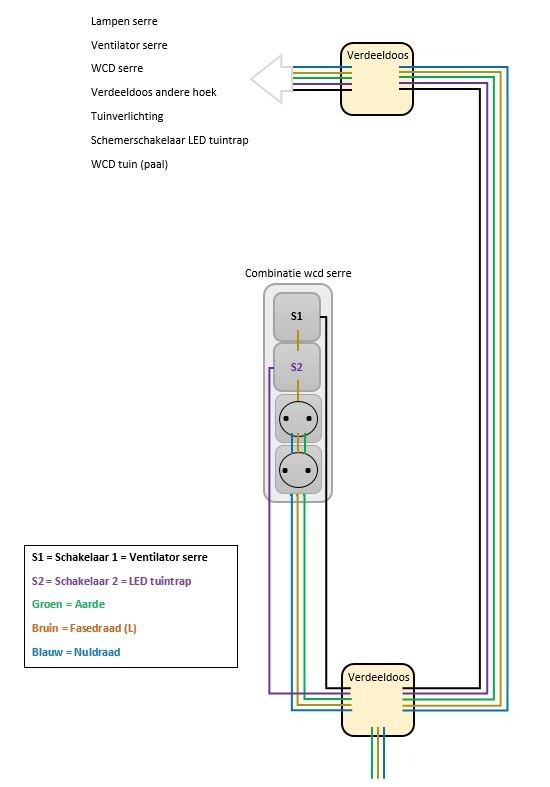 Lampen serre
Ventilator serre
WCD serre
Verdeeldoos andere hoek
Tuinverlichting
Schemerschakelaar LED tuintrap
WCD tuin (paal)

Verdeeldoos

Combinatie wcd serre

S1

S2

S1 = Schakelaar 1 = Ventilator serre
S2 = Schakelaar 2 = LED tuintrap
Groen = Aarde
Bruin = Fasedraad (L)
Blauw = Nuldraad

Verdeeldoos